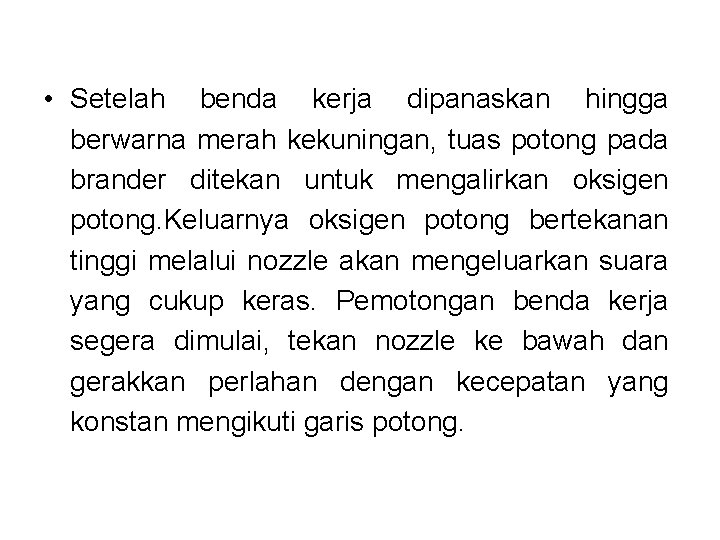 • Setelah benda kerja dipanaskan hingga berwarna merah kekuningan, tuas potong pada brander ditekan untuk mengalirkan oksigen potong.Keluarnya oksigen potong bertekanan tinggi melalui nozzle akan mengeluarkan suara yang cukup keras. Pemotongan benda kerja segera dimulai, tekan nozzle ke bawah dan gerakkan perlahan dengan kecepatan yang konstan mengikuti garis potong.